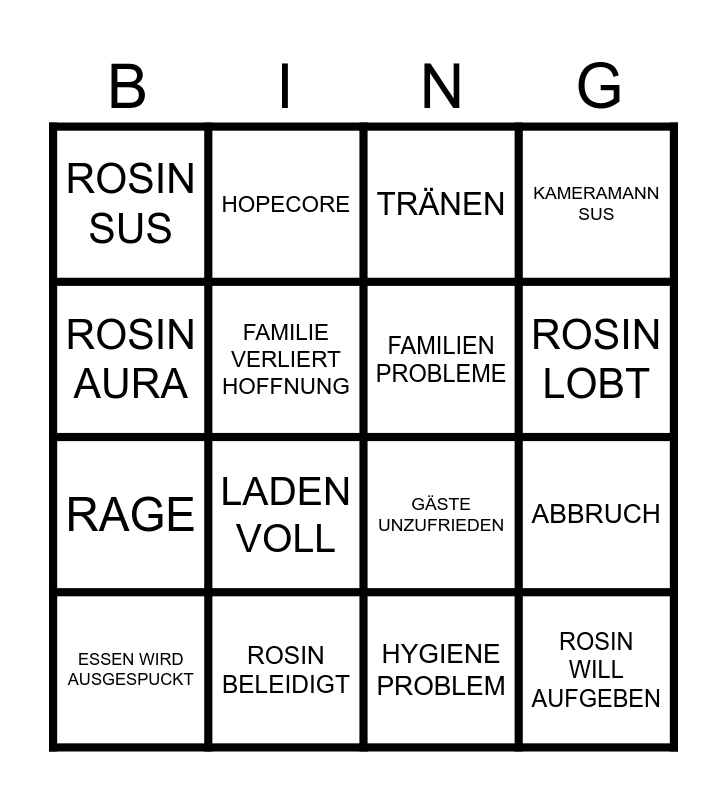 | B | I | N | G |
|---|---|---|---|
| ROSIN SUS | HOPECORE | TRÄNEN | KAMERAMANN SUS |
| ROSIN AURA | FAMILIE VERLIERT HOFFNUNG | FAMILIEN PROBLEME | ROSIN LOBT |
| RAGE | LADEN VOLL | GÄSTE UNZUFRIEDEN | ABBRUCH |
| ESSEN WIRD AUSGESPUCKT | ROSIN BELEIDIGT | HYGIENE PROBLEM | ROSIN WILL AUFGEBEN |